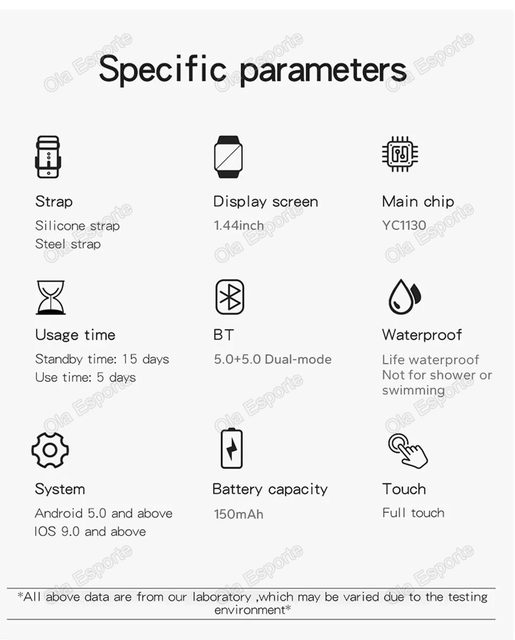 Specific parameters

Strap
Silicone strap
Steel strap

Display screen
1.44inch

Main chip
YC1130

Usage time
Standby time: 15 days
Use time: 5 days

BT
5.0+5.0 Dual-mode

Waterproof
Life waterproof
Not for shower or swimming

System
Android 5.0 and above
IOS 9.0 and above

Battery capacity
150mAh

Touch
Full touch

*All above data are from our laboratory ,which may be varied due to the testing environment*

Ola Esporte